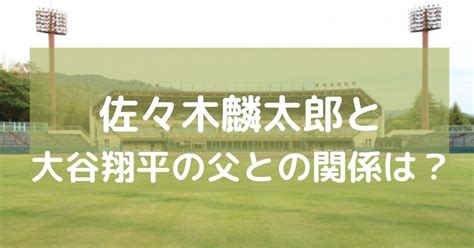 佐々木麟太郎と
大谷翔平の父との関係は？